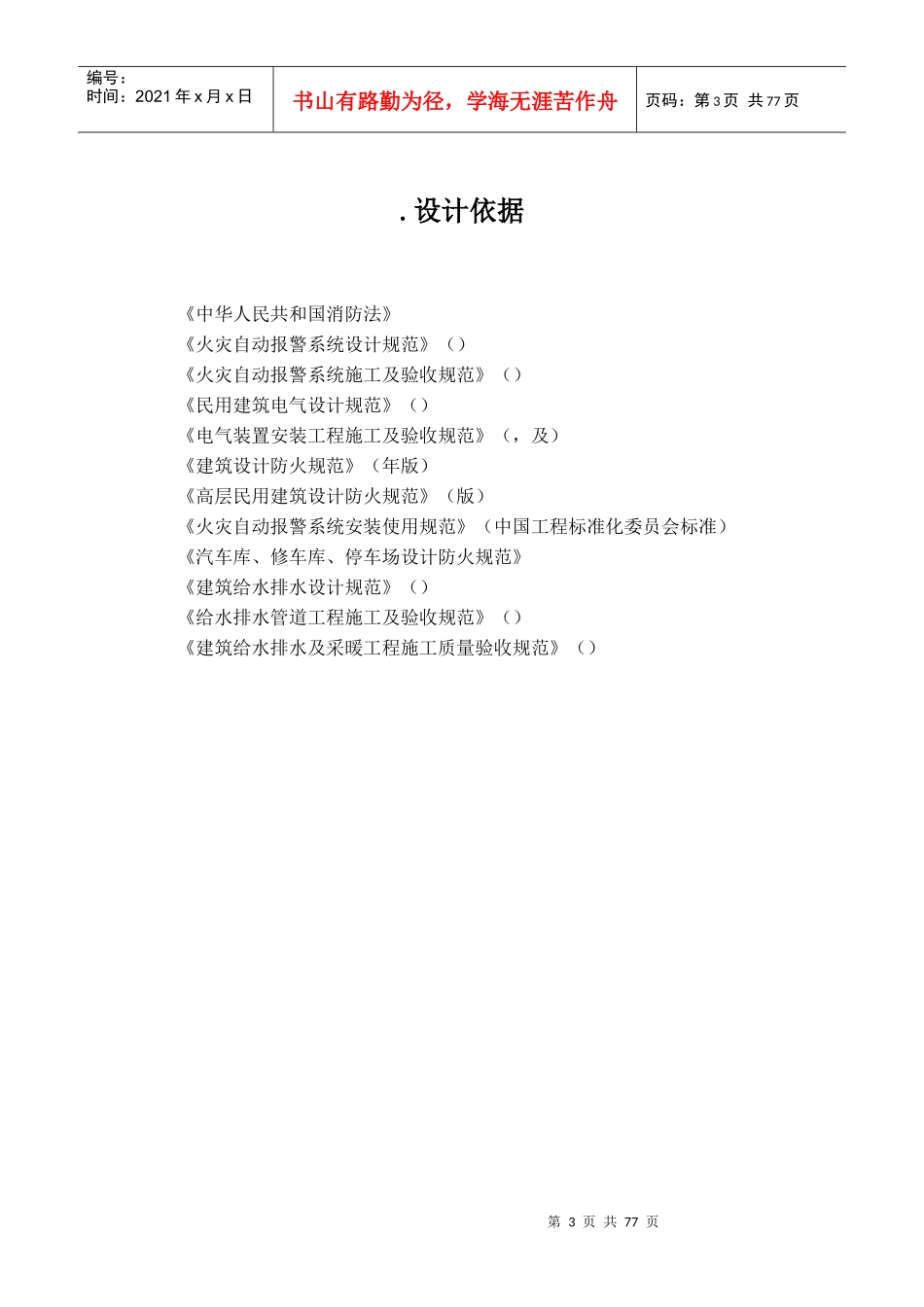 编号：
时间：2021 年 x 月 x 日

书山有路勤为径，学海无涯苦作舟

页码：第 3 页 共 77 页

. 设计依据

《中华人民共和国消防法》
《火灾自动报警系统设计规范》（）
《火灾自动报警系统施工及验收规范》（）
《民用建筑电气设计规范》（）
《电气装置安装工程施工及验收规范》（，及）
《建筑设计防火规范》（年版）
《高层民用建筑设计防火规范》（版）
《火灾自动报警系统安装使用规范》（中国工程标准化委员会标准）
《汽车库、修车库、停车场设计防火规范》
《建筑给水排水设计规范》（）
《给水排水管道工程施工及验收规范》（）
《建筑给水排水及采暖工程施工质量验收规范》（）

第 3 页 共 77 页